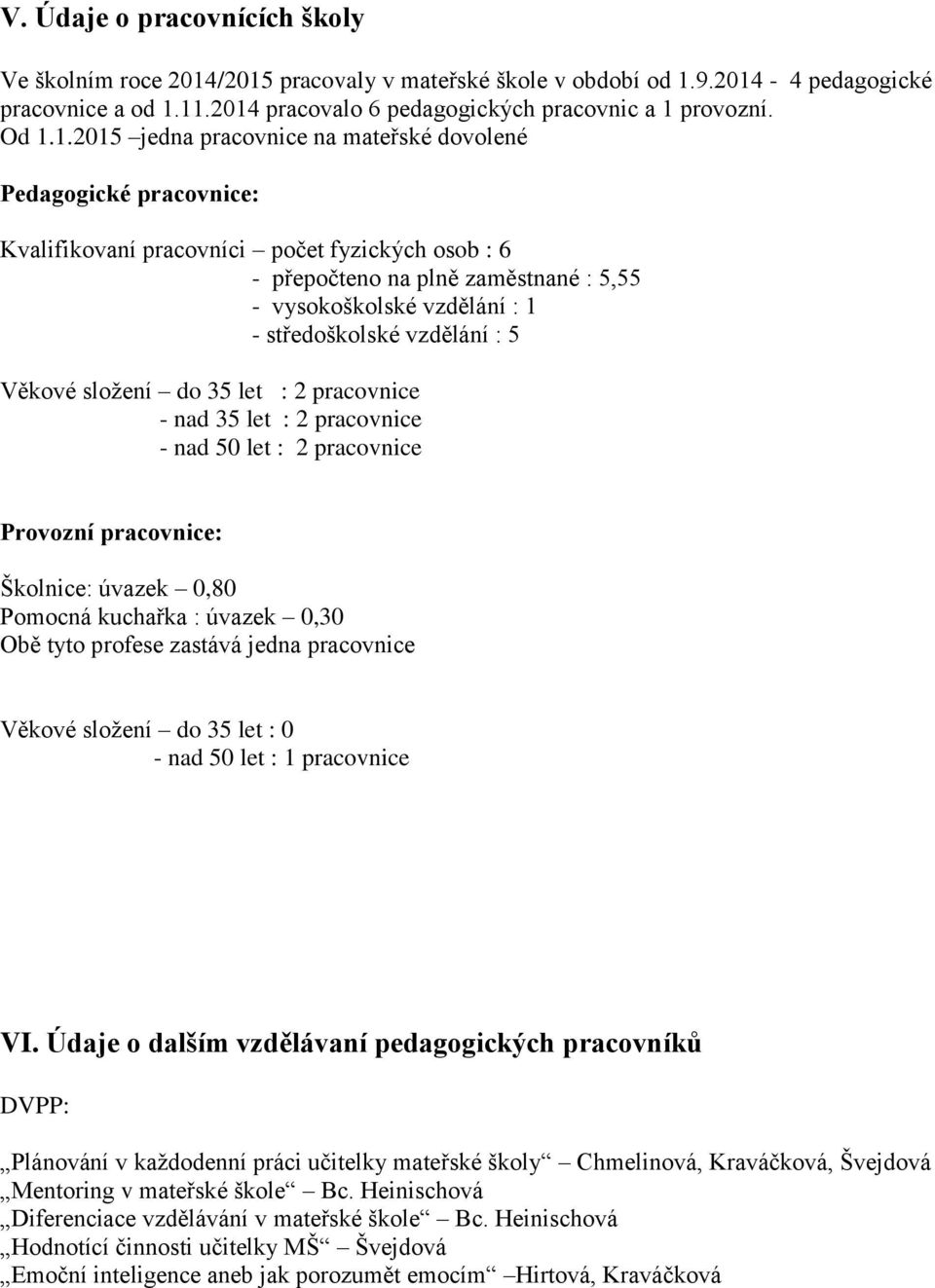 V. Údaje o pracovnících školy

Ve školním roce 2014/2015 pracovaly v mateřské škole v období od 1.9.2014 - 4 pedagogické pracovnice a od 1.11.2014 pracovalo 6 pedagogických pracovnic a 1 provozní. Od 1.1.2015 –jedna pracovnice na mateřské dovolené

Pedagogické pracovnice:

Kvalifikovaní pracovníci – počet fyzických osob : 6
- přepočteno na plně zaměstnané : 5,55
- vysokoškolské vzdělání : 1
- středoškolské vzdělání : 5

Věkové složení – do 35 let : 2 pracovnice
- nad 35 let : 2 pracovnice
- nad 50 let : 2 pracovnice

Provozní pracovnice:

Školnice: úvazek – 0,80
Pomocná kuchařka : úvazek – 0,30
Obě tyto profese zastává jedna pracovnice

Věkové složení – do 35 let : 0
- nad 50 let : 1 pracovnice

VI. Údaje o dalším vzdělávaní pedagogických pracovníků

DVPP:

„Plánování v každodenní práci učitelky mateřské školy“ – Chmelinová, Kraváčková, Švejdová
„Mentoring v mateřské škole“ – Bc. Heinischová
„Diferenciace vzdělávání v mateřské škole“ – Bc. Heinischová
„Hodnotící činnosti učitelky MŠ“ – Švejdová
„Emoční inteligence aneb jak porozumět emocím“ –Hirtová, Kraváčková